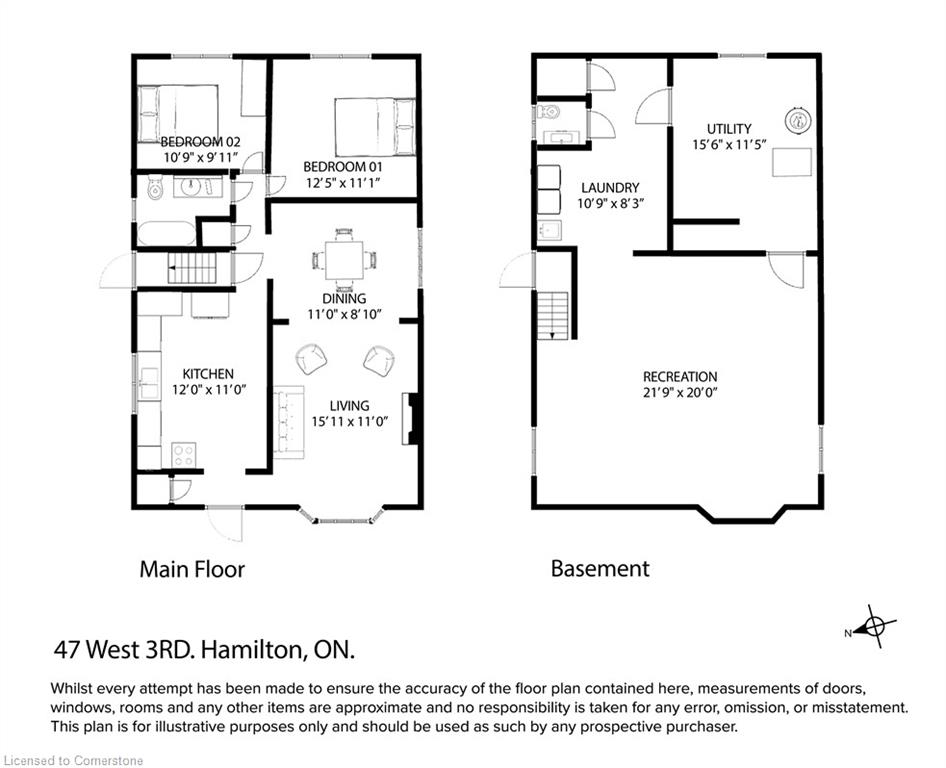 BEDROOM 02
10'9" x 9'11"

BEDROOM 01
12'5" x 11'1"

DINING
11'0" x 8'10"

KITCHEN
12'0" x 11'0"

LIVING
15'11 x 11'0"

UTILITY
15'6" x 11'5"

LAUNDRY
10'9" x 8'3"

RECREATION
21'9" x 20'0"

Main Floor

Basement

N

47 West 3RD. Hamilton, ON.

Whilst every attempt has been made to ensure the accuracy of the floor plan contained here, measurements of doors, windows, rooms and any other items are approximate and no responsibility is taken for any error, omission, or misstatement. This plan is for illustrative purposes only and should be used as such by any prospective purchaser.

Licensed to Cornerstone